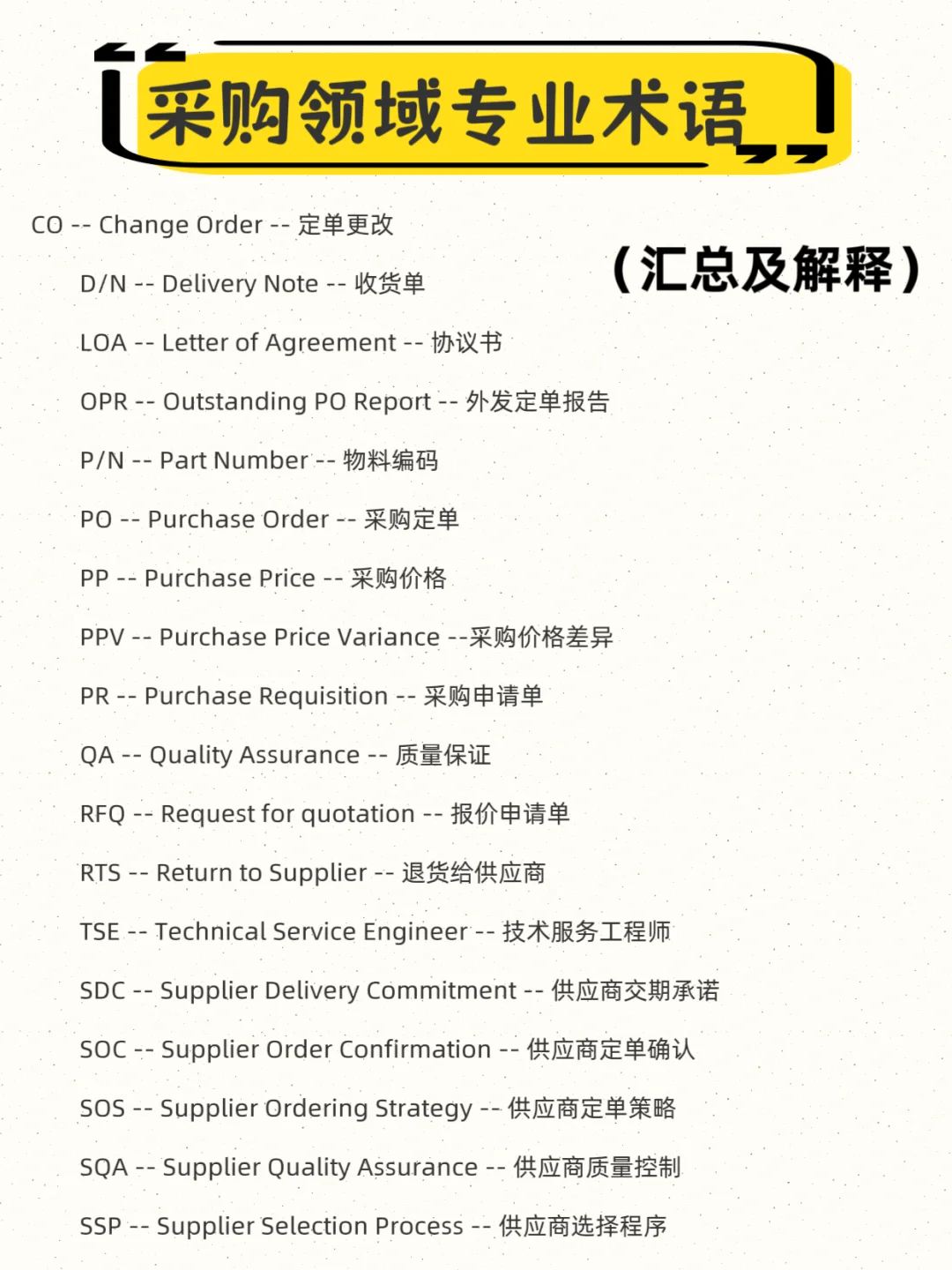 采购领域专业术语

（汇总及解释）

CO -- Change Order -- 定单更改

D/N -- Delivery Note -- 收货单

LOA -- Letter of Agreement -- 协议书

OPR -- Outstanding PO Report -- 外发定单报告

P/N -- Part Number -- 物料编码

PO -- Purchase Order -- 采购定单

PP -- Purchase Price -- 采购价格

PPV -- Purchase Price Variance --采购价格差异

PR -- Purchase Requisition -- 采购申请单

QA -- Quality Assurance -- 质量保证

RFQ -- Request for quotation -- 报价申请单

RTS -- Return to Supplier -- 退货给供应商

TSE -- Technical Service Engineer -- 技术服务工程师

SDC -- Supplier Delivery Commitment -- 供应商交期承诺

SOC -- Supplier Order Confirmation -- 供应商定单确认

SOS -- Supplier Ordering Strategy -- 供应商定单策略

SQA -- Supplier Quality Assurance -- 供应商质量控制

SSP -- Supplier Selection Process -- 供应商选择程序